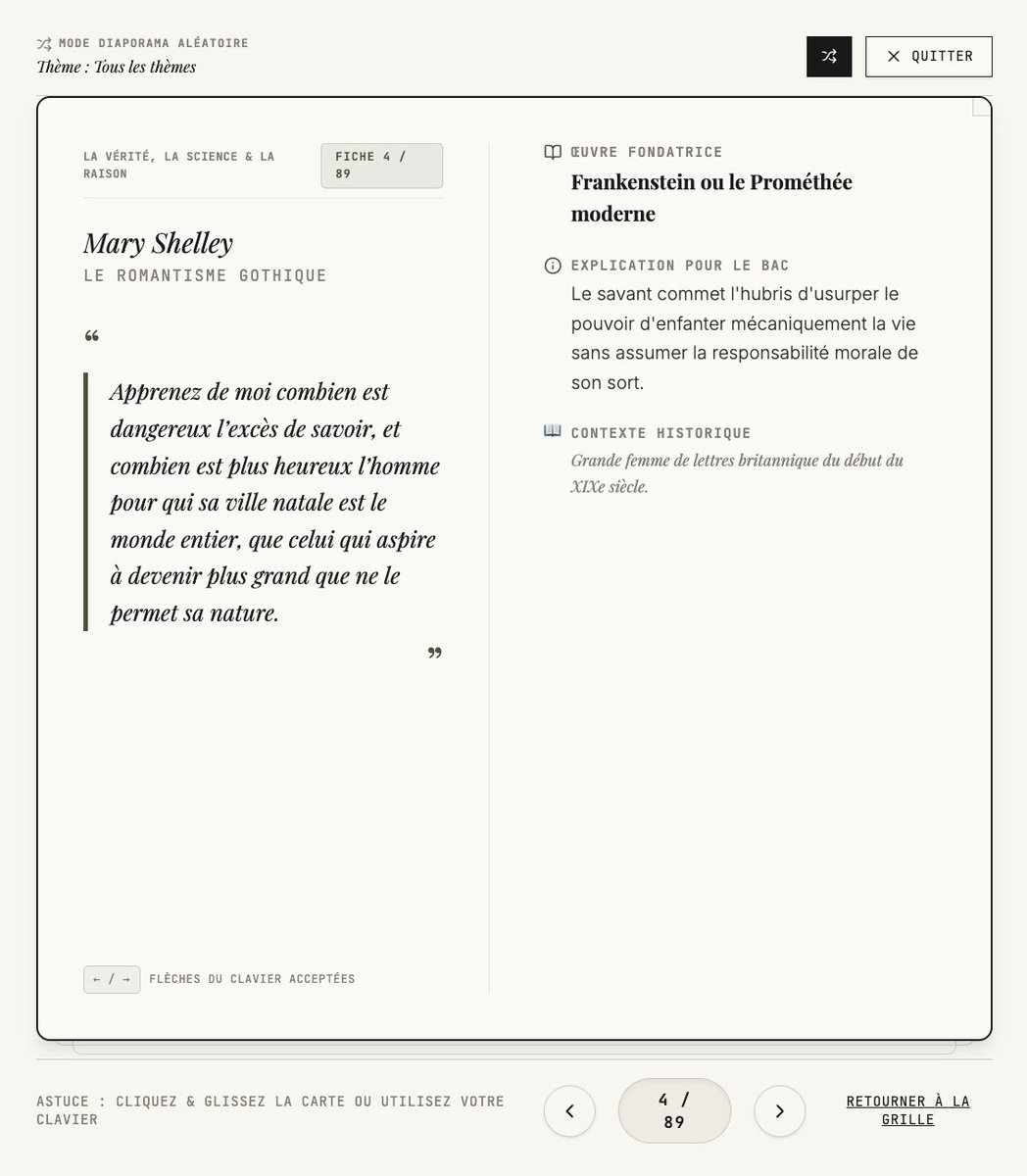 MODE DIAPORAMA ALÉATOIRE
Thème : Tous les thèmes

QUITTER

LA VÉRITÉ, LA SCIENCE & LA RAISON

FICHE 4 / 89

Mary Shelley
LE ROMANTISME GOTHIQUE

“

Apprenez de moi combien est dangereux l’excès de savoir, et combien est plus heureux l’homme pour qui sa ville natale est le monde entier, que celui qui aspire à devenir plus grand que ne le permet sa nature.

”

← / → FLÈCHES DU CLAVIER ACCEPTÉES

ŒUVRE FONDATRICE
Frankenstein ou le Prométhée moderne

EXPLICATION POUR LE BAC
Le savant commet l'hubris d'usurper le pouvoir d'enfanter mécaniquement la vie sans assumer la responsabilité morale de son sort.

CONTEXTE HISTORIQUE
Grande femme de lettres britannique du début du XIXe siècle.

ASTUCE : CLIQUEZ & GLISSEZ LA CARTE OU UTILISEZ VOTRE CLAVIER

4 / 89

RETOURNER À LA GRILLE